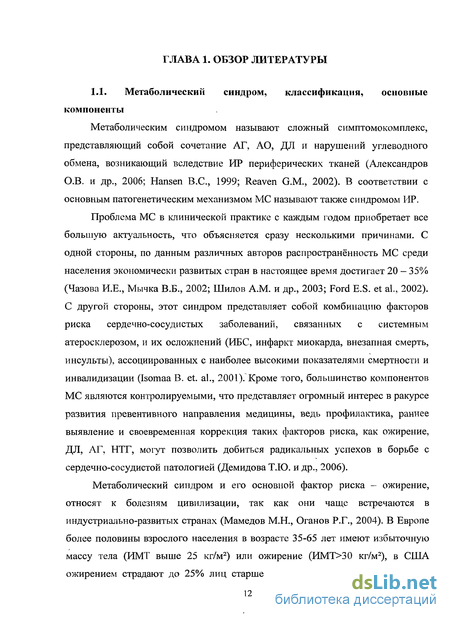 ГЛАВА 1. ОБЗОР ЛИТЕРАТУРЫ

1.1. Метаболический синдром, классификация, основные компоненты

Метаболическим синдромом называют сложный симптомокомплекс, представляющий собой сочетание АГ, АО, ДЛ и нарушений углеводного обмена, возникающий вследствие ИР периферических тканей (Александров О.В. и др., 2006; Hansen B.C., 1999; Reaven G.M., 2002). В соответствии с основным патогенетическим механизмом МС называют также синдромом ИР.

Проблема МС в клинической практике с каждым годом приобретает все большую актуальность, что объясняется сразу несколькими причинами. С одной стороны, по данным различных авторов распространённость МС среди населения экономически развитых стран в настоящее время достигает 20 – 35% (Чазова И.Е., Мычка В.Б., 2002; Шилов А.М. и др., 2003; Ford E.S. et al., 2002). С другой стороны, этот синдром представляет собой комбинацию факторов риска сердечно-сосудистых заболеваний, связанных с системным атеросклерозом, и их осложнений (ИБС, инфаркт миокарда, внезапная смерть, инсульты), ассоциированных с наиболее высокими показателями смертности и инвалидизации (Isomaa B. et. al., 2001). Кроме того, большинство компонентов МС являются контролируемыми, что представляет огромный интерес в ракурсе развития превентивного направления медицины, ведь профилактика, раннее выявление и своевременная коррекция таких факторов риска, как ожирение, ДЛ, АГ, НТГ, могут позволить добиться радикальных успехов в борьбе с сердечно-сосудистой патологией (Демидова Т.Ю. и др., 2006).

Метаболический синдром и его основной фактор риска – ожирение, относят к болезням цивилизации, так как они чаще встречаются в индустриально-развитых странах (Мамедов М.Н., Оганов Р.Г., 2004). В Европе более половины взрослого населения в возрасте 35-65 лет имеют избыточную массу тела (ИМТ выше 25 кг/м²) или ожирение (ИМТ>30 кг/м²), в США ожирением страдают до 25% лиц старше

12

dsLib.net
библиотека диссертаций